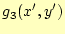 $g_3(x', y')$